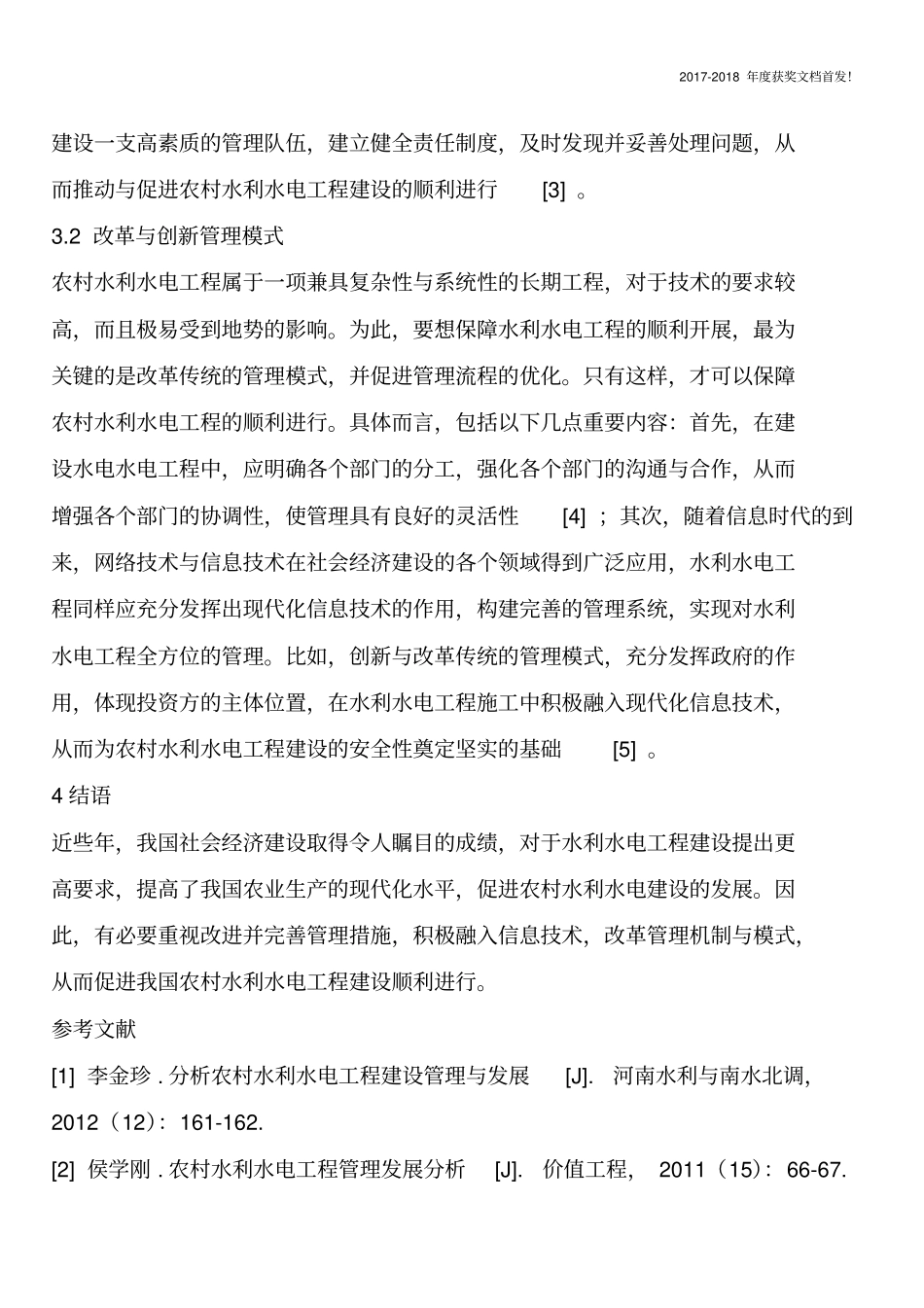 2017-2018 年度获奖文档首发!

建设一支高素质的管理队伍，建立健全责任制度，及时发现并妥善处理问题，从而推动与促进农村水利水电工程建设的顺利进行 [3] 。

3.2 改革与创新管理模式

农村水利水电工程属于一项兼具复杂性与系统性的长期工程，对于技术的要求较高，而且极易受到地势的影响。为此，要想保障水利水电工程的顺利开展，最为关键的是改革传统的管理模式，并促进管理流程的优化。只有这样，才可以保障农村水利水电工程的顺利进行。具体而言，包括以下几点重要内容：首先，在建设水电水电工程中，应明确各个部门的分工，强化各个部门的沟通与合作，从而增强各个部门的协调性，使管理具有良好的灵活性 [4] ；其次，随着信息时代的到来，网络技术与信息技术在社会经济建设的各个领域得到广泛应用，水利水电工程同样应充分发挥出现代化信息技术的作用，构建完善的管理系统，实现对水利水电工程全方位的管理。比如，创新与改革传统的管理模式，充分发挥政府的作用，体现投资方的主体位置，在水利水电工程施工中积极融入现代化信息技术，从而为农村水利水电工程建设的安全性奠定坚实的基础 [5] 。

4 结语

近些年，我国社会经济建设取得令人瞩目的成绩，对于水利水电工程建设提出更高要求，提高了我国农业生产的现代化水平，促进农村水利水电建设的发展。因此，有必要重视改进并完善管理措施，积极融入信息技术，改革管理机制与模式，从而促进我国农村水利水电工程建设顺利进行。

参考文献

[1] 李金珍 . 分析农村水利水电工程建设管理与发展 [J]. 河南水利与南水北调，2012（12）：161-162.

[2] 侯学刚 . 农村水利水电工程管理发展分析 [J]. 价值工程， 2011（15）：66-67.